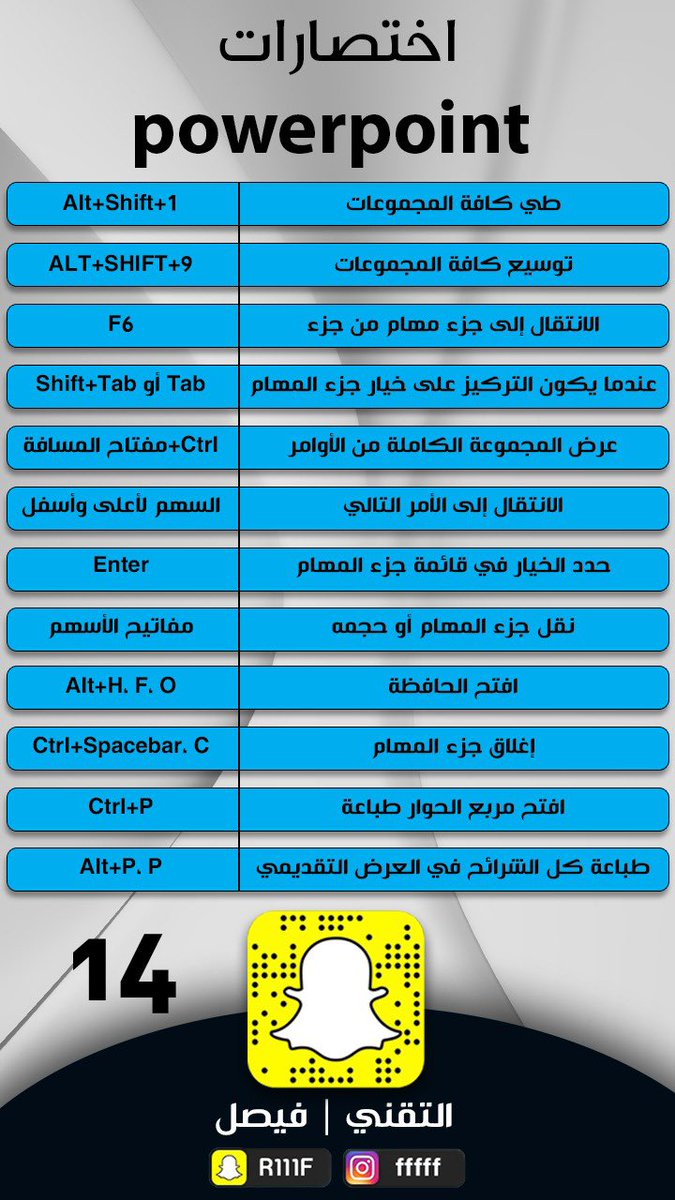 اختصارات
powerpoint

| طي كافة المجموعات | Alt+Shift+1 |
|---|---|
| توسيع كافة المجموعات | ALT+SHIFT+9 |
| الانتقال إلى جزء مهام من جزء | F6 |
| عندما يكون التركيز على خيار جزء المهام | Shift+Tab أو Tab |
| عرض المجموعة الكاملة من الأوامر | Ctrl+مفتاح المسافة |
| الانتقال إلى الأمر التالي | السهم لأعلى وأسفل |
| حدد الخيار في قائمة جزء المهام | Enter |
| نقل جزء المهام أو حجمه | مفاتيح الأسهم |
| افتح الحافظة | Alt+H. F. O |
| إغلاق جزء المهام | Ctrl+Spacebar. C |
| افتح مربع الحوار طباعة | Ctrl+P |
| طباعة كل الشرائح في العرض التقديمي | Alt+P. P |

14

التقني | فيصل

R111F

fffff